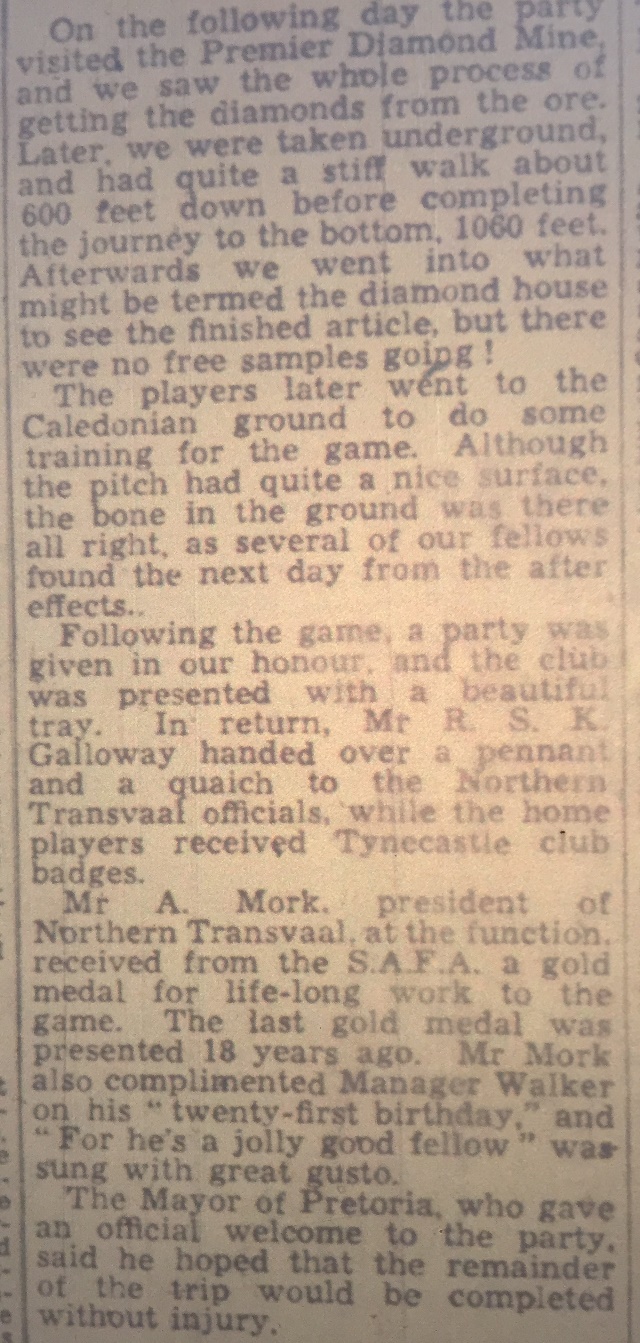 On the following day the party visited the Premier Diamond Mine, and we saw the whole process of getting the diamonds from the ore. Later, we were taken underground, and had quite a stiff walk about 600 feet down before completing the journey to the bottom, 1060 feet. Afterwards we went into what might be termed the diamond house to see the finished article, but there were no free samples going!

The players later went to the Caledonian ground to do some training for the game. Although the pitch had quite a nice surface, the bone in the ground was there all right, as several of our fellows found the next day from the after effects..

Following the game, a party was given in our honour, and the club was presented with a beautiful tray. In return, Mr R. S. K. Galloway handed over a pennant and a quaich to the Northern Transvaal officials, while the home players received Tynecastle club badges.

Mr A. Mork, president of Northern Transvaal, at the function, received from the S.A.F.A. a gold medal for life-long work to the game. The last gold medal was presented 18 years ago. Mr Mork also complimented Manager Walker on his "twenty-first birthday," and "For he's a jolly good fellow" was sung with great gusto.

The Mayor of Pretoria, who gave an official welcome to the party, said he hoped that the remainder of the trip would be completed without injury.